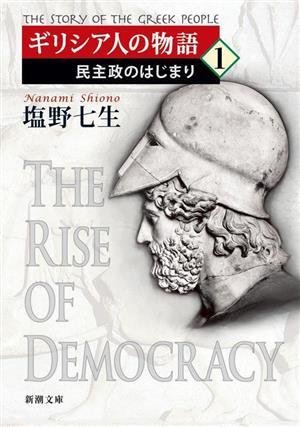 THE STORY OF THE GREEK PEOPLE

ギリシア人の物語 1

民主政のはじまり

Nanami Shiono

塩野七生

THE RISE OF DEMOCRACY

新潮文庫